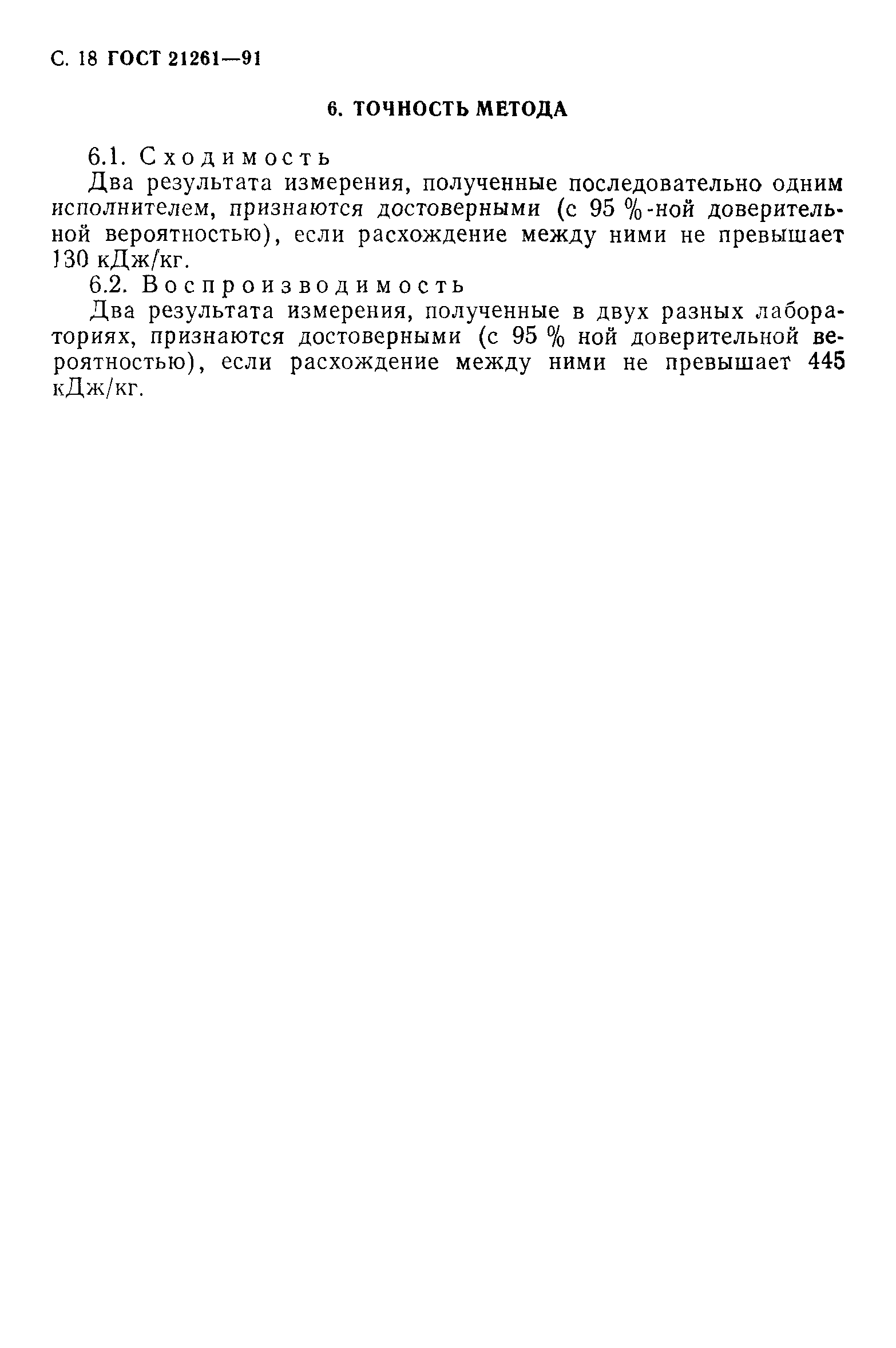 С. 18 ГОСТ 21261—91

6. ТОЧНОСТЬ МЕТОДА

6.1. Сходимость

Два результата измерения, полученные последовательно одним исполнителем, признаются достоверными (с 95 %-ной доверительной вероятностью), если расхождение между ними не превышает 130 кДж/кг.

6.2. Воспроизводимость

Два результата измерения, полученные в двух разных лабораториях, признаются достоверными (с 95 % ной доверительной вероятностью), если расхождение между ними не превышает 445 кДж/кг.